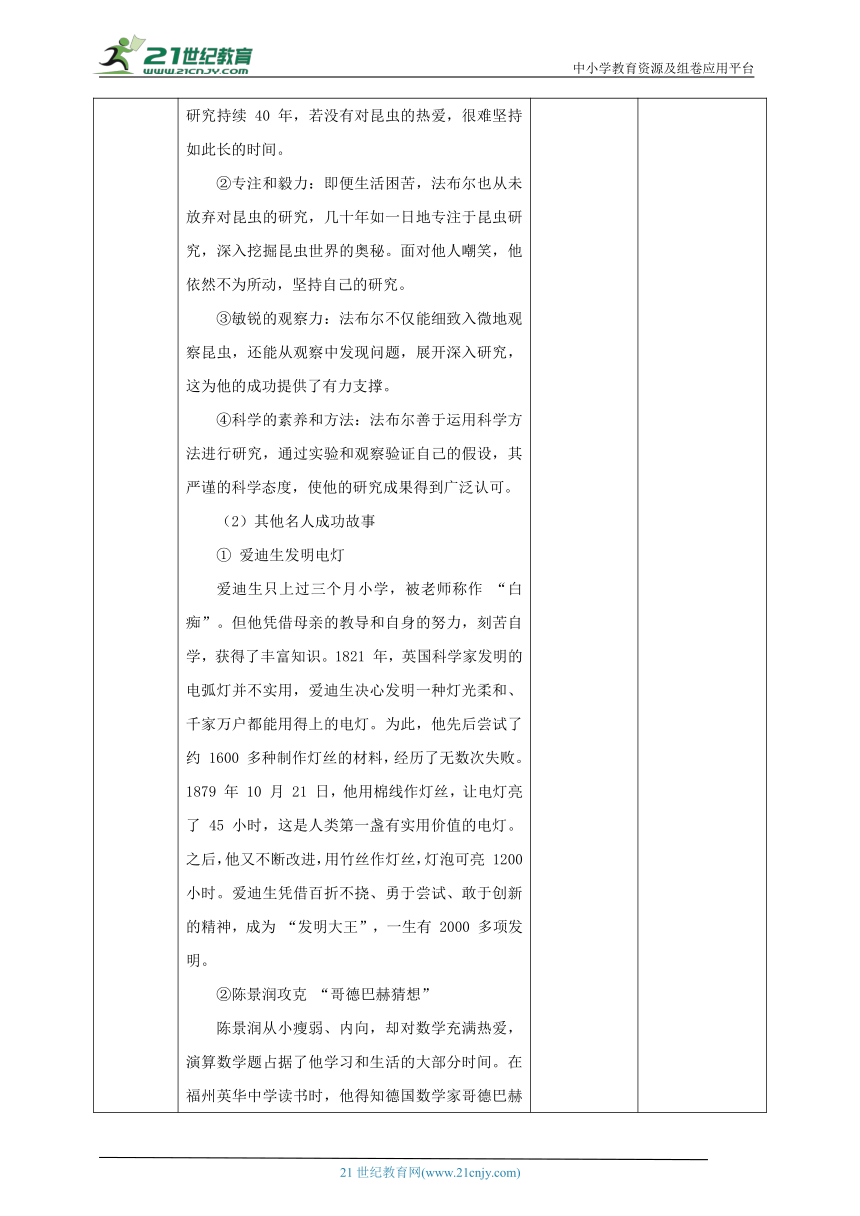 21世纪教育 www.21cnjy.com

中小学教育资源及组卷应用平台

研究持续 40 年，若没有对昆虫的热爱，很难坚持如此长的时间。

②专注和毅力：即便生活困苦，法布尔也从未放弃对昆虫的研究，几十年如一日地专注于昆虫研究，深入挖掘昆虫世界的奥秘。面对他人嘲笑，他依然不为所动，坚持自己的研究。

③敏锐的观察力：法布尔不仅能细致入微地观察昆虫，还能从观察中发现问题，展开深入研究，这为他的成功提供了有力支撑。

④科学的素养和方法：法布尔善于运用科学方法进行研究，通过实验和观察验证自己的假设，其严谨的科学态度，使他的研究成果得到广泛认可。

（2）其他名人成功故事

① 爱迪生发明电灯

爱迪生只上过三个月小学，被老师称作 “白痴”。但他凭借母亲的教导和自身的努力，刻苦自学，获得了丰富知识。1821 年，英国科学家发明的电弧灯并不实用，爱迪生决心发明一种灯光柔和、千家万户都能用得上的电灯。为此，他先后尝试了约 1600 多种制作灯丝的材料，经历了无数次失败。1879 年 10 月 21 日，他用棉线作灯丝，让电灯亮了 45 小时，这是人类第一盏有实用价值的电灯。之后，他又不断改进，用竹丝作灯丝，灯泡可亮 1200 小时。爱迪生凭借百折不挠、勇于尝试、敢于创新的精神，成为 “发明大王”，一生有 2000 多项发明。

②陈景润攻克 “哥德巴赫猜想”

陈景润从小瘦弱、内向，却对数学充满热爱，演算数学题占据了他学习和生活的大部分时间。在福州英华中学读书时，他得知德国数学家哥德巴赫

21 世纪教育网(www.21cnjy.com)